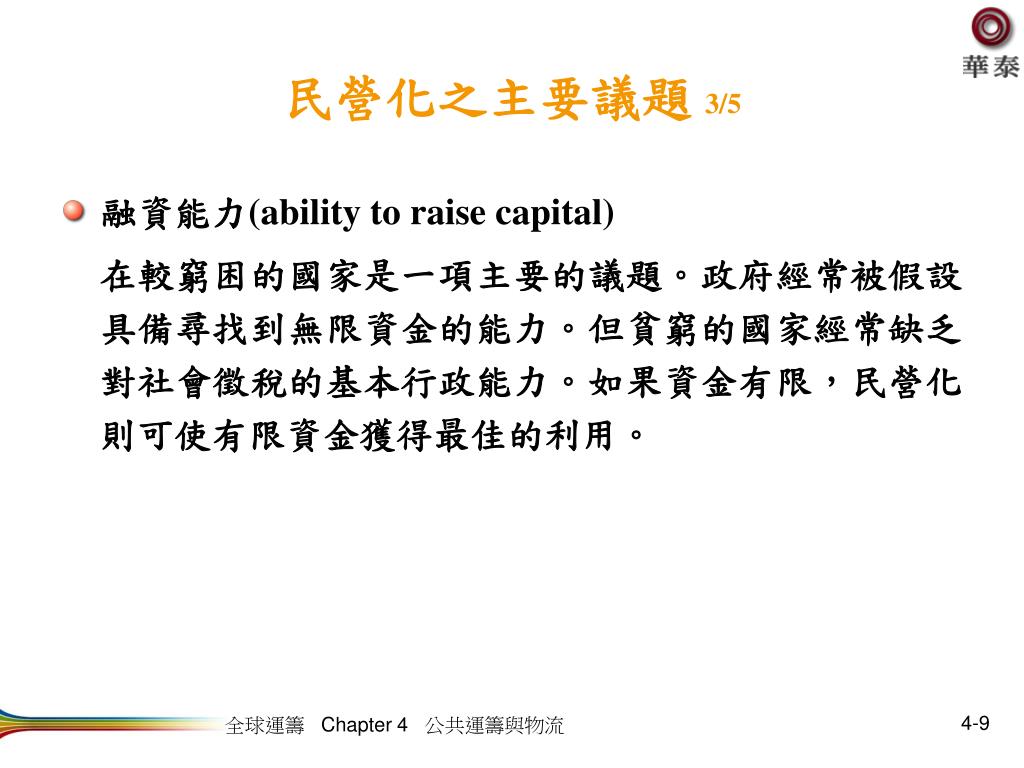 華泰

民營化之主要議題 3/5

融資能力(ability to raise capital)

在較窮困的國家是一項主要的議題。政府經常被假設具備尋找到無限資金的能力。但貧窮的國家經常缺乏對社會徵稅的基本行政能力。如果資金有限，民營化則可使有限資金獲得最佳的利用。

全球運籌 Chapter 4 公共運籌與物流

4-9